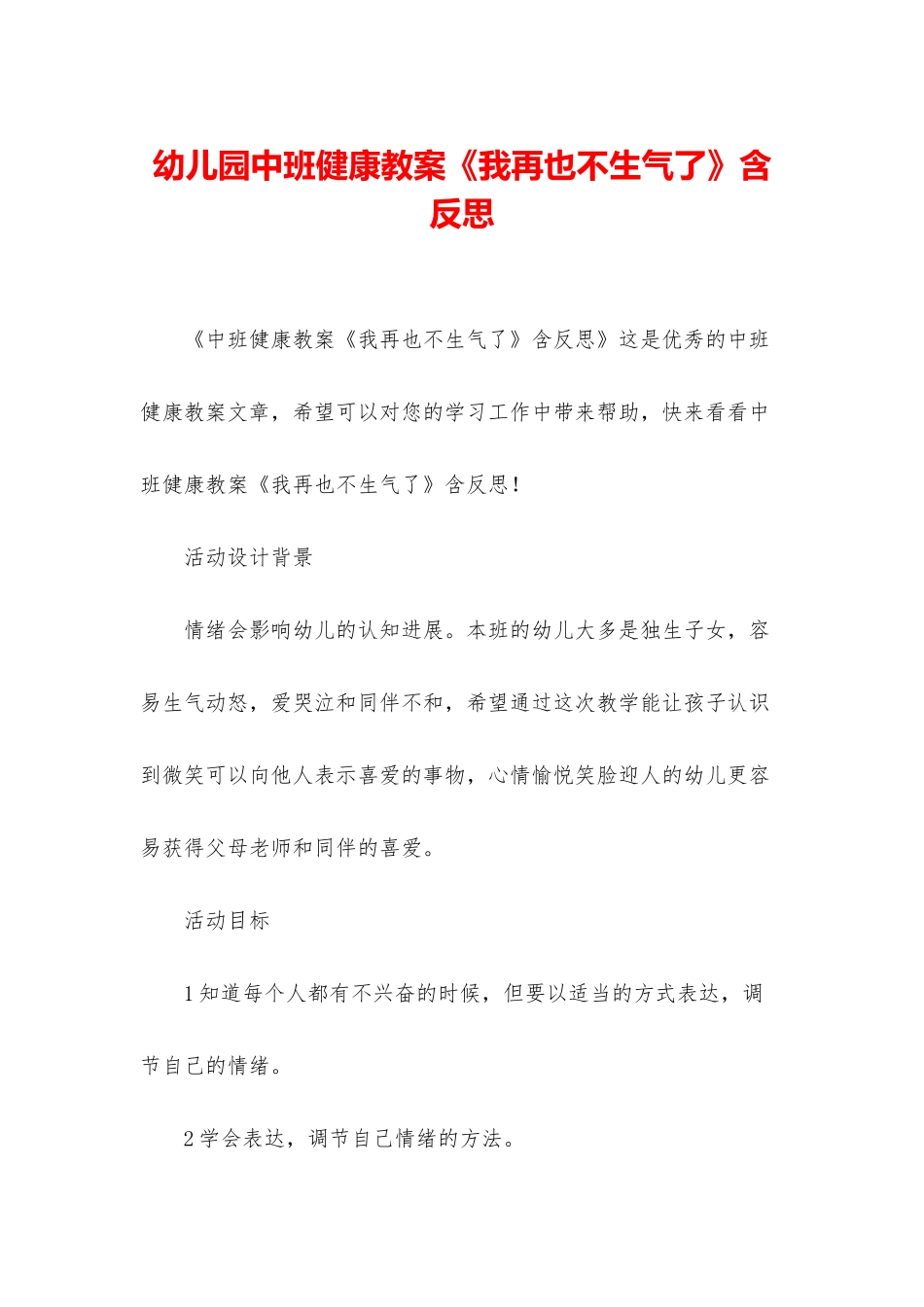 幼儿园中班健康教案《我再也不生气了》含反思

《中班健康教案《我再也不生气了》含反思》这是优秀的中班健康教案文章，希望可以对您的学习工作中带来帮助，快来看看中班健康教案《我再也不生气了》含反思！

活动设计背景

情绪会影响幼儿的认知进展。本班的幼儿大多是独生子女，容易生气动怒，爱哭泣和同伴不和，希望通过这次教学能让孩子认识到微笑可以向他人表示喜爱的事物，心情愉悦笑脸迎人的幼儿更容易获得父母老师和同伴的喜爱。

活动目标

1 知道每个人都有不兴奋的时候，但要以适当的方式表达，调节自己的情绪。

2 学会表达，调节自己情绪的方法。